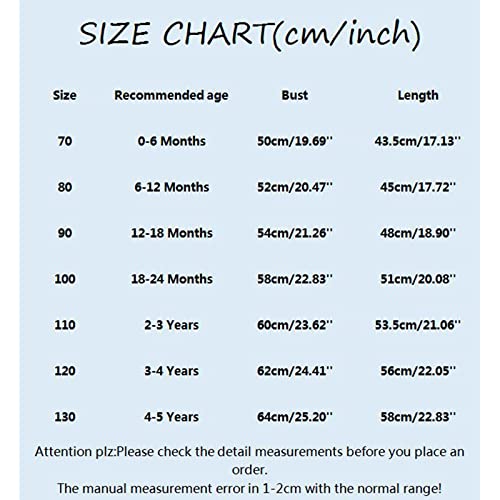 SIZE CHART(cm/inch)

| Size | Recommended age | Bust | Length |
|---|---|---|---|
| 70 | 0-6 Months | 50cm/19.69'' | 43.5cm/17.13'' |
| 80 | 6-12 Months | 52cm/20.47'' | 45cm/17.72'' |
| 90 | 12-18 Months | 54cm/21.26'' | 48cm/18.90'' |
| 100 | 18-24 Months | 58cm/22.83'' | 51cm/20.08'' |
| 110 | 2-3 Years | 60cm/23.62'' | 53.5cm/21.06'' |
| 120 | 3-4 Years | 62cm/24.41'' | 56cm/22.05'' |
| 130 | 4-5 Years | 64cm/25.20'' | 58cm/22.83'' |

Attention plz:Please check the detail measurements before you place an order.
The manual measurement error in 1-2cm with the normal range!